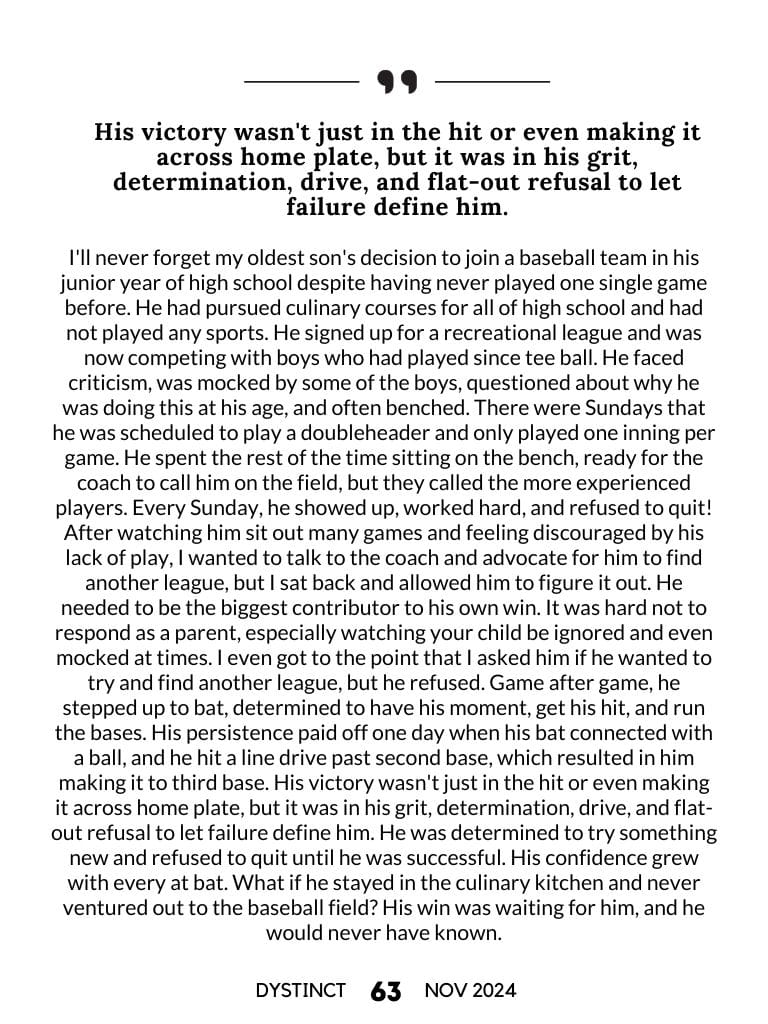 His victory wasn't just in the hit or even making it across home plate, but it was in his grit, determination, drive, and flat-out refusal to let failure define him.

I'll never forget my oldest son's decision to join a baseball team in his junior year of high school despite having never played one single game before. He had pursued culinary courses for all of high school and had not played any sports. He signed up for a recreational league and was now competing with boys who had played since tee ball. He faced criticism, was mocked by some of the boys, questioned about why he was doing this at his age, and often benched. There were Sundays that he was scheduled to play a doubleheader and only played one inning per game. He spent the rest of the time sitting on the bench, ready for the coach to call him on the field, but they called the more experienced players. Every Sunday, he showed up, worked hard, and refused to quit! After watching him sit out many games and feeling discouraged by his lack of play, I wanted to talk to the coach and advocate for him to find another league, but I sat back and allowed him to figure it out. He needed to be the biggest contributor to his own win. It was hard not to respond as a parent, especially watching your child be ignored and even mocked at times. I even got to the point that I asked him if he wanted to try and find another league, but he refused. Game after game, he stepped up to bat, determined to have his moment, get his hit, and run the bases. His persistence paid off one day when his bat connected with a ball, and he hit a line drive past second base, which resulted in him making it to third base. His victory wasn't just in the hit or even making it across home plate, but it was in his grit, determination, drive, and flat-out refusal to let failure define him. He was determined to try something new and refused to quit until he was successful. His confidence grew with every at bat. What if he stayed in the culinary kitchen and never ventured out to the baseball field? His win was waiting for him, and he would never have known.

DYSTINCT 63 NOV 2024